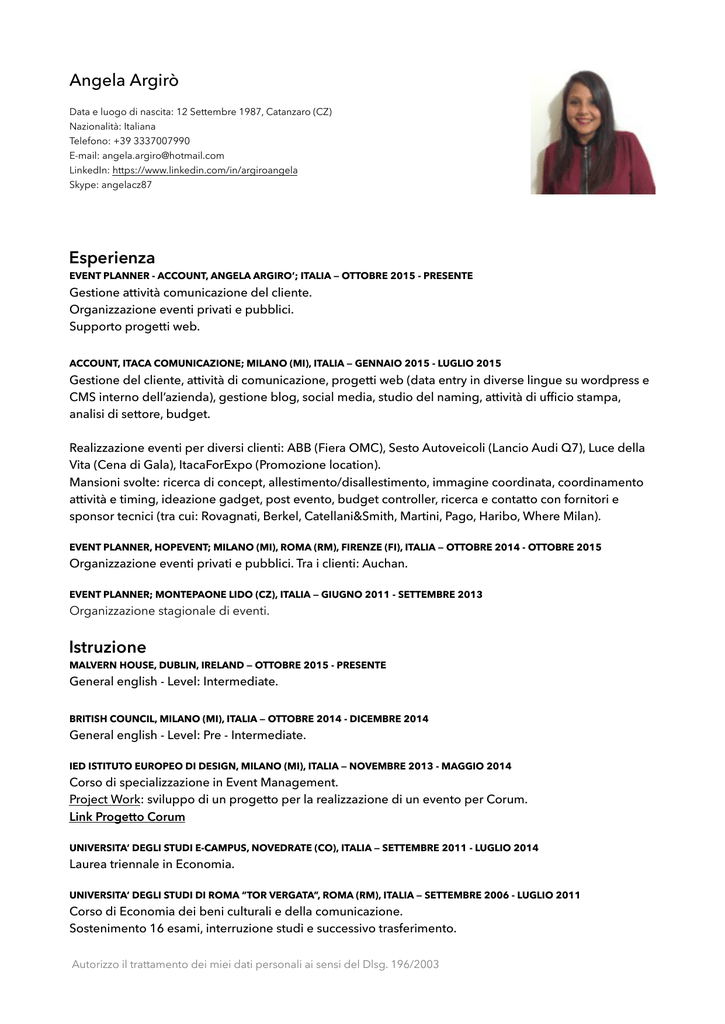 Angela Argirò

Data e luogo di nascita: 12 Settembre 1987, Catanzaro (CZ)
Nazionalità: Italiana
Telefono: +39 3337007990
E-mail: angela.argiro@hotmail.com
LinkedIn: https://www.linkedin.com/in/argiroangela
Skype: angelacz87

Esperienza
EVENT PLANNER - ACCOUNT, ANGELA ARGIRO'; ITALIA — OTTOBRE 2015 - PRESENTE
Gestione attività comunicazione del cliente.
Organizzazione eventi privati e pubblici.
Supporto progetti web.

ACCOUNT, ITACA COMUNICAZIONE; MILANO (MI), ITALIA — GENNAIO 2015 - LUGLIO 2015
Gestione del cliente, attività di comunicazione, progetti web (data entry in diverse lingue su wordpress e CMS interno dell'azienda), gestione blog, social media, studio del naming, attività di ufficio stampa, analisi di settore, budget.

Realizzazione eventi per diversi clienti: ABB (Fiera OMC), Sesto Autoveicoli (Lancio Audi Q7), Luce della Vita (Cena di Gala), ItacaForExpo (Promozione location).
Mansioni svolte: ricerca di concept, allestimento/disallestimento, immagine coordinata, coordinamento attività e timing, ideazione gadget, post evento, budget controller, ricerca e contatto con fornitori e sponsor tecnici (tra cui: Rovagnati, Berkel, Catellani&Smith, Martini, Pago, Haribo, Where Milan).

EVENT PLANNER, HOPEVENT; MILANO (MI), ROMA (RM), FIRENZE (FI), ITALIA — OTTOBRE 2014 - OTTOBRE 2015
Organizzazione eventi privati e pubblici. Tra i clienti: Auchan.

EVENT PLANNER; MONTEPAONE LIDO (CZ), ITALIA — GIUGNO 2011 - SETTEMBRE 2013
Organizzazione stagionale di eventi.

Istruzione
MALVERN HOUSE, DUBLIN, IRELAND — OTTOBRE 2015 - PRESENTE
General english - Level: Intermediate.

BRITISH COUNCIL, MILANO (MI), ITALIA — OTTOBRE 2014 - DICEMBRE 2014
General english - Level: Pre - Intermediate.

IED ISTITUTO EUROPEO DI DESIGN, MILANO (MI), ITALIA — NOVEMBRE 2013 - MAGGIO 2014
Corso di specializzazione in Event Management.
Project Work: sviluppo di un progetto per la realizzazione di un evento per Corum.
Link Progetto Corum

UNIVERSITA' DEGLI STUDI E-CAMPUS, NOVEDRATE (CO), ITALIA — SETTEMBRE 2011 - LUGLIO 2014
Laurea triennale in Economia.

UNIVERSITA' DEGLI STUDI DI ROMA "TOR VERGATA", ROMA (RM), ITALIA — SETTEMBRE 2006 - LUGLIO 2011
Corso di Economia dei beni culturali e della comunicazione.
Sostenimento 16 esami, interruzione studi e successivo trasferimento.

Autorizzo il trattamento dei miei dati personali ai sensi del Dlsg. 196/2003